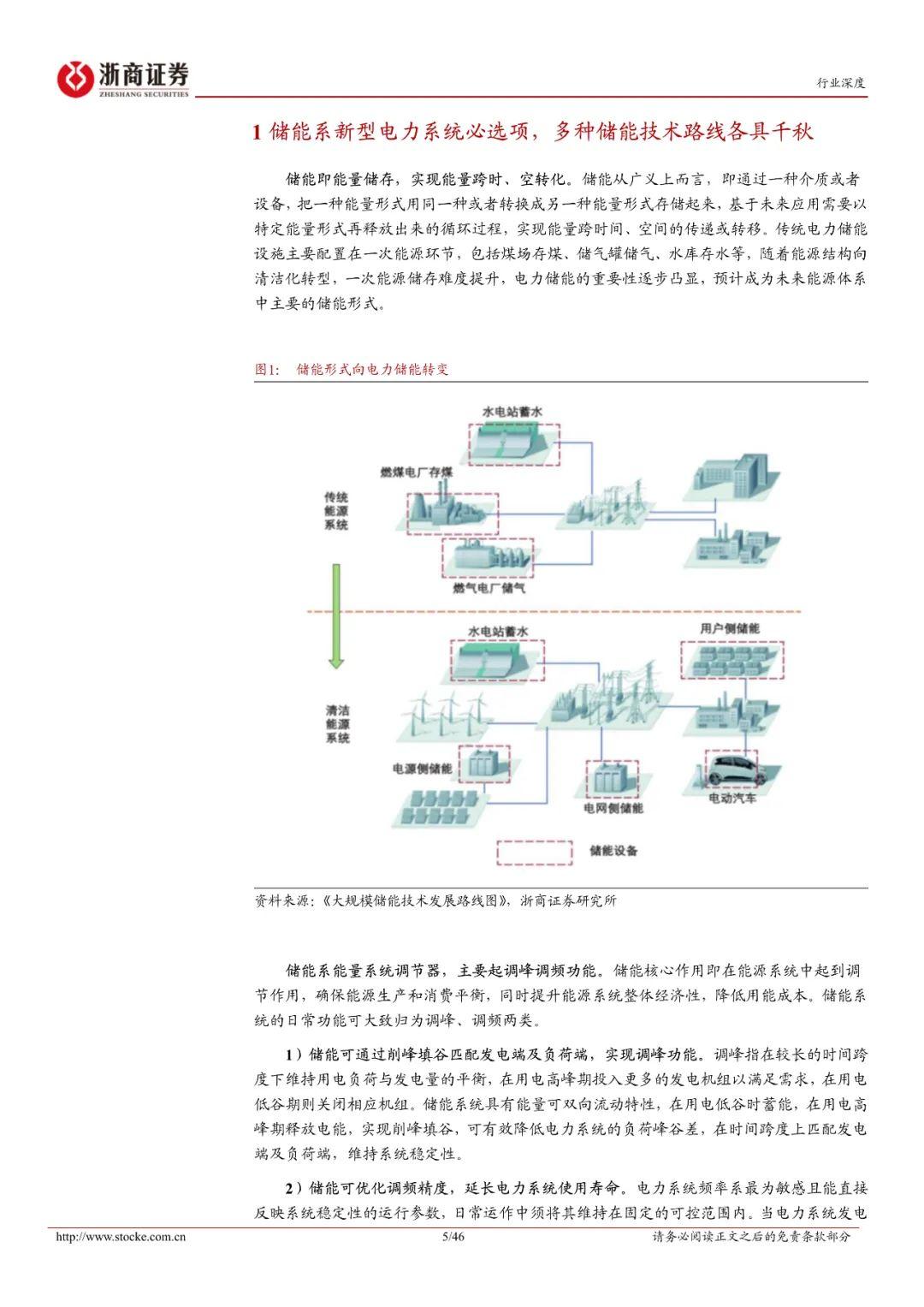 浙商证券
ZHESHANG SECURITIES

行业深度

1 储能系新型电力系统必选项，多种储能技术路线各具千秋

储能即能量储存，实现能量跨时、空转化。储能从广义上而言，即通过一种介质或者设备，把一种能量形式用同一种或者转换成另一种能量形式存储起来，基于未来应用需要以特定能量形式再释放出来的循环过程，实现能量跨时间、空间的传递或转移。传统电力储能设施主要配置在一次能源环节，包括煤场存煤、储气罐储气、水库存水等，随着能源结构向清洁化转型，一次能源储存难度提升，电力储能的重要性逐步凸显，预计成为未来能源体系中主要的储能形式。

图1： 储能形式向电力储能转变

水电站蓄水
燃煤电厂存煤
传统能源系统
燃气电厂储气
水电站蓄水
用户侧储能
清洁能源系统
电源侧储能
电网侧储能
电动汽车
储能设备

资料来源：《大规模储能技术发展路线图》，浙商证券研究所

储能系能量系统调节器，主要起调峰调频功能。储能核心作用即在能源系统中起到调节作用，确保能源生产和消费平衡，同时提升能源系统整体经济性，降低用能成本。储能系统的日常功能可大致归为调峰、调频两类。

1）储能可通过削峰填谷匹配发电端及负荷端，实现调峰功能。调峰指在较长的时间跨度下维持用电负荷与发电量的平衡，在用电高峰期投入更多的发电机组以满足需求，在用电低谷期则关闭相应机组。储能系统具有能量可双向流动特性，在用电低谷时蓄能，在用电高峰期释放电能，实现削峰填谷，可有效降低电力系统的负荷峰谷差，在时间跨度上匹配发电端及负荷端，维持系统稳定性。

2）储能可优化调频精度，延长电力系统使用寿命。电力系统频率系最为敏感且能直接反映系统稳定性的运行参数，日常运作中须将其维持在固定的可控范围内。当电力系统发电

http://www.stocke.com.cn 5/46 请务必阅读正文之后的免责条款部分